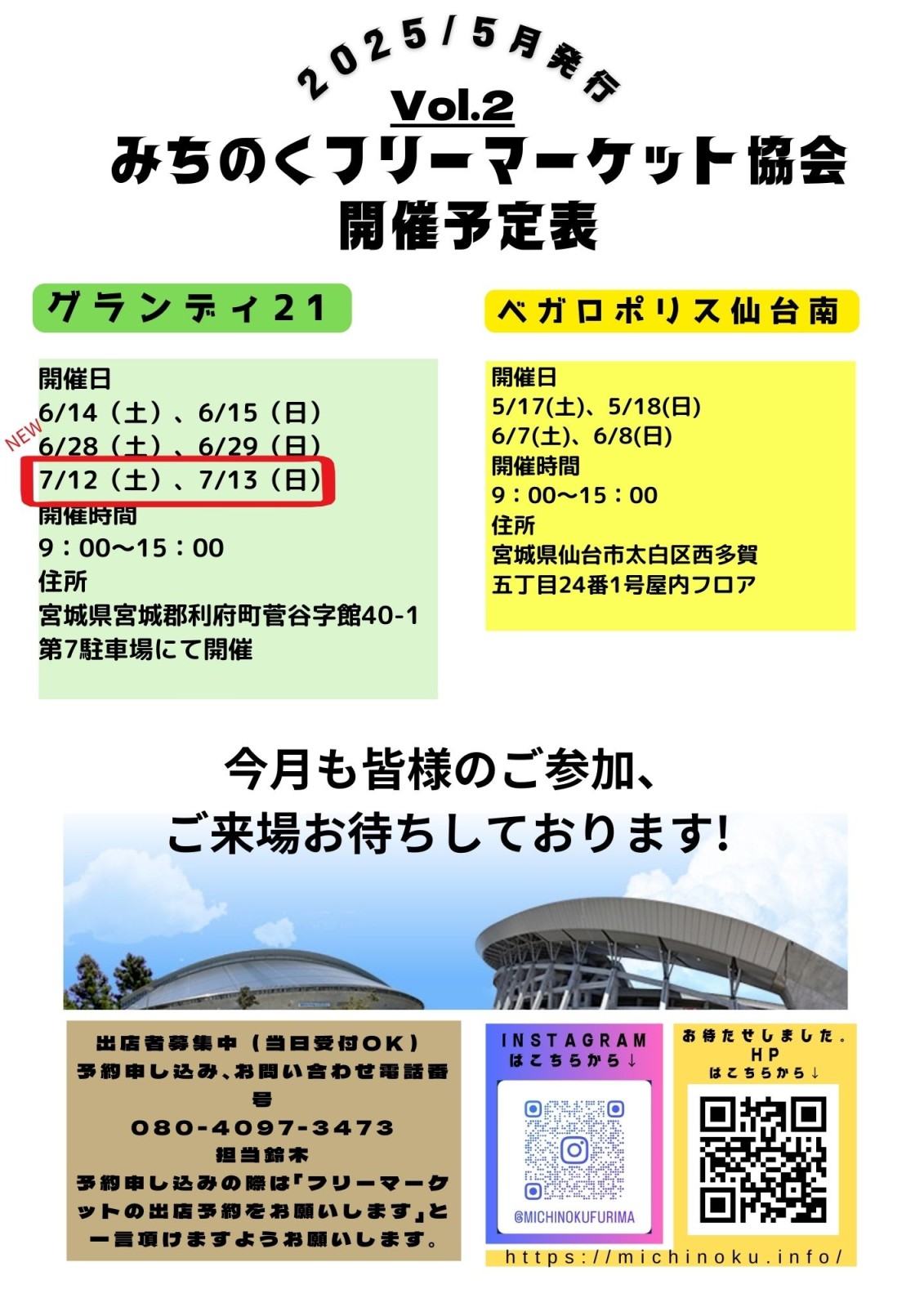 2025/5月発行

Vol.2

みちのくフリーマーケット協会
開催予定表

グランディ21

開催日
6/14（土）、6/15（日）
NEW
6/28（土）、6/29（日）
7/12（土）、7/13（日）
開催時間
9：00〜15：00
住所
宮城県宮城郡利府町菅谷字館40-1
第7駐車場にて開催

ベガロポリス仙台南

開催日
5/17(土)、5/18(日)
6/7(土)、6/8(日)
開催時間
9：00〜15：00
住所
宮城県仙台市太白区西多賀
五丁目24番1号屋内フロア

今月も皆様のご参加、
ご来場お待ちしております!

出店者募集中（当日受付OK）
予約申し込み、お問い合わせ電話番号
080-4097-3473
担当鈴木
予約申し込みの際は「フリーマーケットの出店予約をお願いします」と一言頂けますようお願いします。

INSTAGRAM
はこちらから↓

@MICHINOKUFURIMA

お待たせしました。
HP
はこちらから↓

https://michinoku.info/